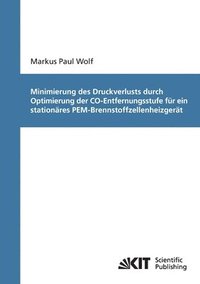 Markus Paul Wolf

Minimierung des Druckverlusts durch Optimierung der CO-Entfernungsstufe für ein stationäres PEM-Brennstoffzellenheizgerät

KIT Scientific Publishing